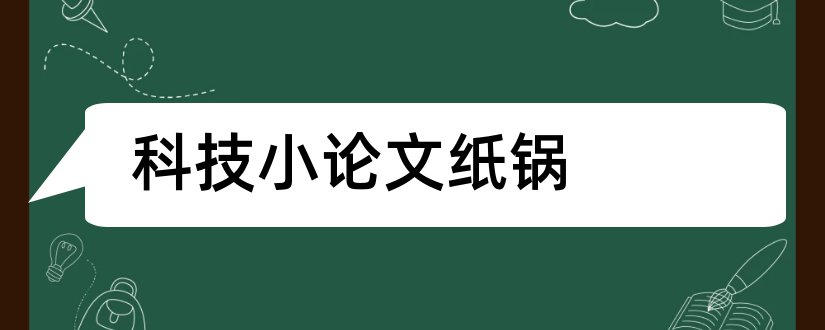 科技小论文纸锅